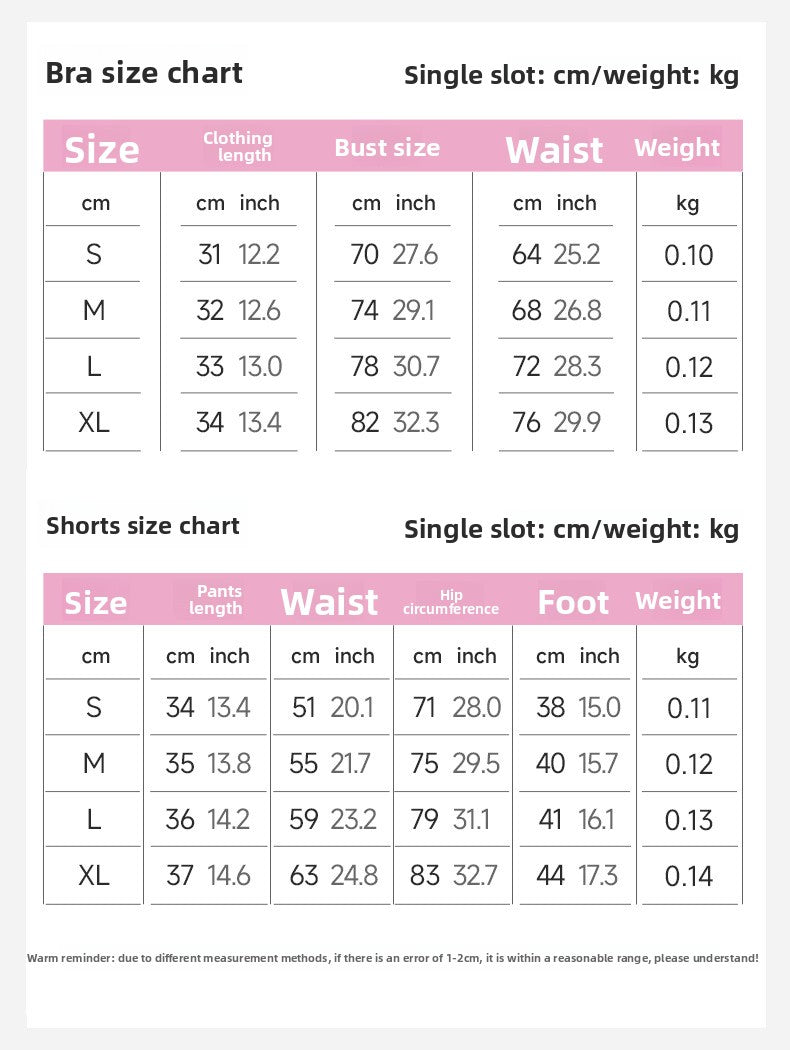 Bra size chart

Single slot: cm/weight: kg

| Size | Clothing length | Bust size | Waist | Weight |
|---|---|---|---|---|
| cm | cm inch | cm inch | cm inch | kg |
| S | 31 12.2 | 70 27.6 | 64 25.2 | 0.10 |
| M | 32 12.6 | 74 29.1 | 68 26.8 | 0.11 |
| L | 33 13.0 | 78 30.7 | 72 28.3 | 0.12 |
| XL | 34 13.4 | 82 32.3 | 76 29.9 | 0.13 |

Shorts size chart

Single slot: cm/weight: kg

| Size | Pants length | Waist | Hip circumference | Foot | Weight |
|---|---|---|---|---|---|
| cm | cm inch | cm inch | cm inch | cm inch | kg |
| S | 34 13.4 | 51 20.1 | 71 28.0 | 38 15.0 | 0.11 |
| M | 35 13.8 | 55 21.7 | 75 29.5 | 40 15.7 | 0.12 |
| L | 36 14.2 | 59 23.2 | 79 31.1 | 41 16.1 | 0.13 |
| XL | 37 14.6 | 63 24.8 | 83 32.7 | 44 17.3 | 0.14 |

Warm reminder: due to different measurement methods, if there is an error of 1-2cm, it is within a reasonable range, please understand!